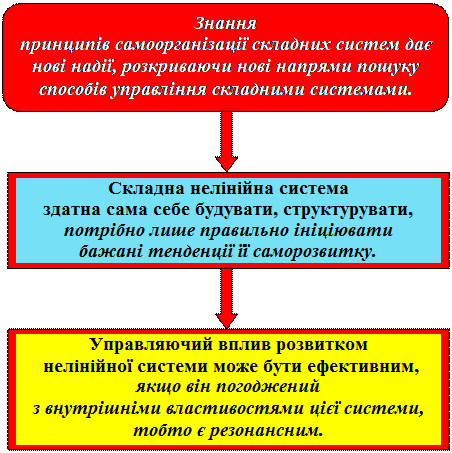 Знання
принципів самоорганізації складних систем дає нові надії, розкриваючи нові напрями пошуку способів управління складними системами.

Складна нелінійна система
здатна сама себе будувати, структурувати,
потрібно лише правильно ініціювати
бажані тенденції її саморозвитку.

Управляючий вплив розвитком
нелінійної системи може бути ефективним,
якщо він погоджений
з внутрішніми властивостями цієї системи,
тобто є резонансним.